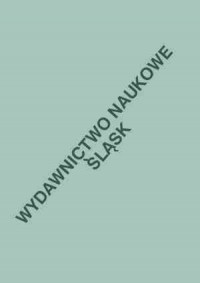 WYDAWNICTWO NAUKOWE
ŚLĄSK